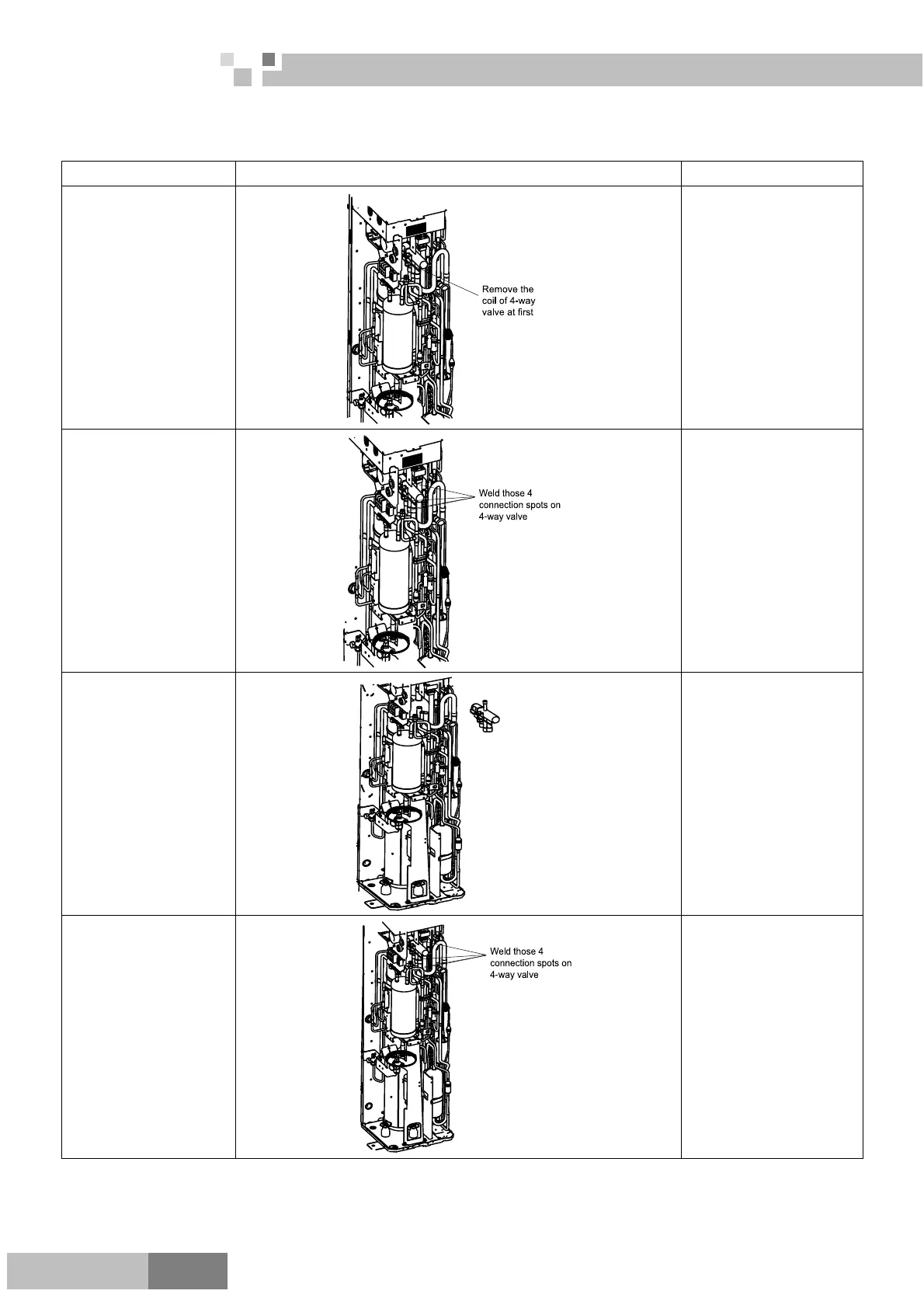 Remove the coil of 4-way valve at first

Weld those 4 connection spots on 4-way valve

Weld those 4 connection spots on 4-way valve